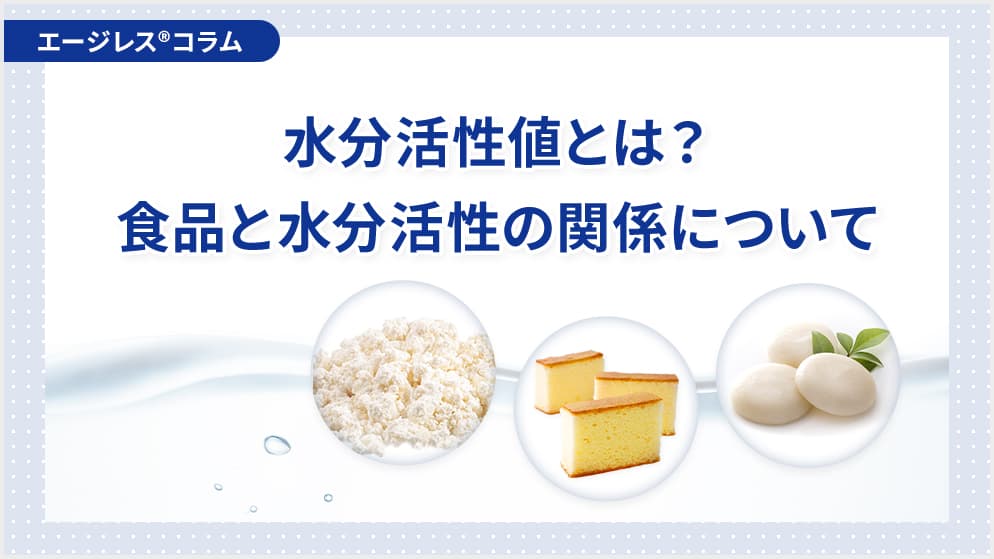 エージレス®コラム

水分活性値とは？
食品と水分活性の関係について